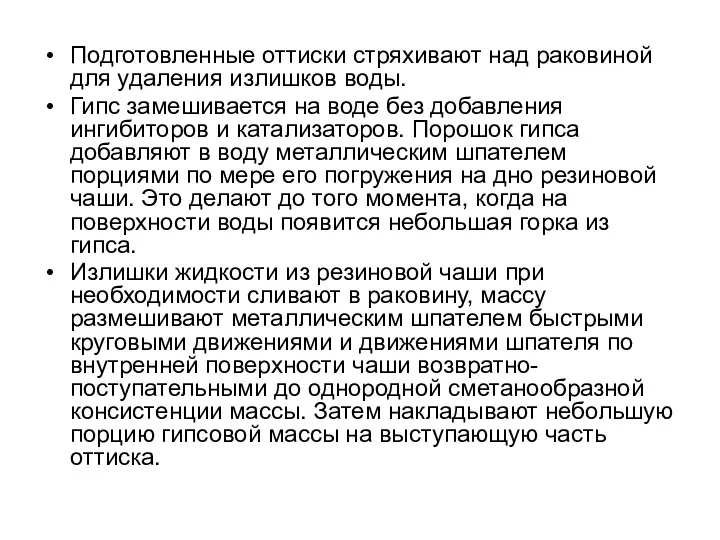 • Подготовленные оттиски стряхивают над раковиной для удаления излишков воды.

• Гипс замешивается на воде без добавления ингибиторов и катализаторов. Порошок гипса добавляют в воду металлическим шпателем порциями по мере его погружения на дно резиновой чаши. Это делают до того момента, когда на поверхности воды появится небольшая горка из гипса.

• Излишки жидкости из резиновой чаши при необходимости сливают в раковину, массу размешивают металлическим шпателем быстрыми круговыми движениями и движениями шпателя по внутренней поверхности чаши возвратно-поступательными до однородной сметанообразной консистенции массы. Затем накладывают небольшую порцию гипсовой массы на выступающую часть оттиска.